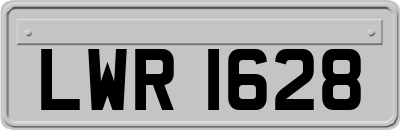 LWR 1628